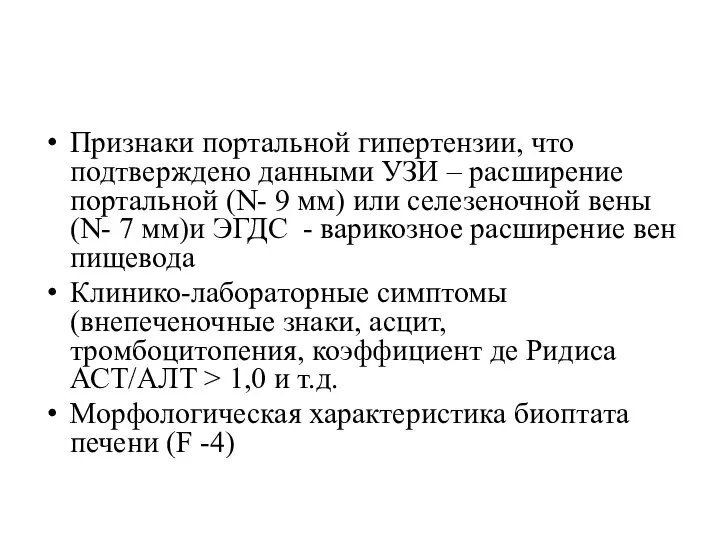 • Признаки портальной гипертензии, что подтверждено данными УЗИ – расширение портальной (N- 9 мм) или селезеночной вены (N- 7 мм)и ЭГДС - варикозное расширение вен пищевода
• Клинико-лабораторные симптомы (внепеченочные знаки, асцит, тромбоцитопения, коэффициент де Ридиса АСТ/АЛТ > 1,0 и т.д.
• Морфологическая характеристика биоптата печени (F -4)